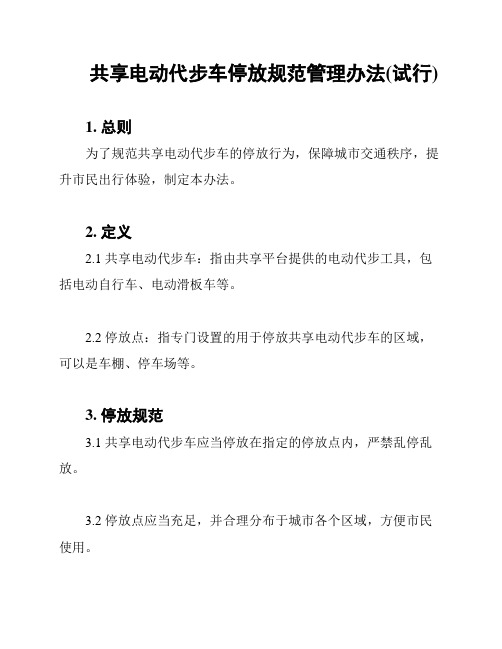 共享电动代步车停放规范管理办法(试行)

1. 总则

为了规范共享电动代步车的停放行为，保障城市交通秩序，提升市民出行体验，制定本办法。

2. 定义

2.1 共享电动代步车：指由共享平台提供的电动代步工具，包括电动自行车、电动滑板车等。

2.2 停放点：指专门设置的用于停放共享电动代步车的区域，可以是车棚、停车场等。

3. 停放规范

3.1 共享电动代步车应当停放在指定的停放点内，严禁乱停乱放。

3.2 停放点应当充足，并合理分布于城市各个区域，方便市民使用。